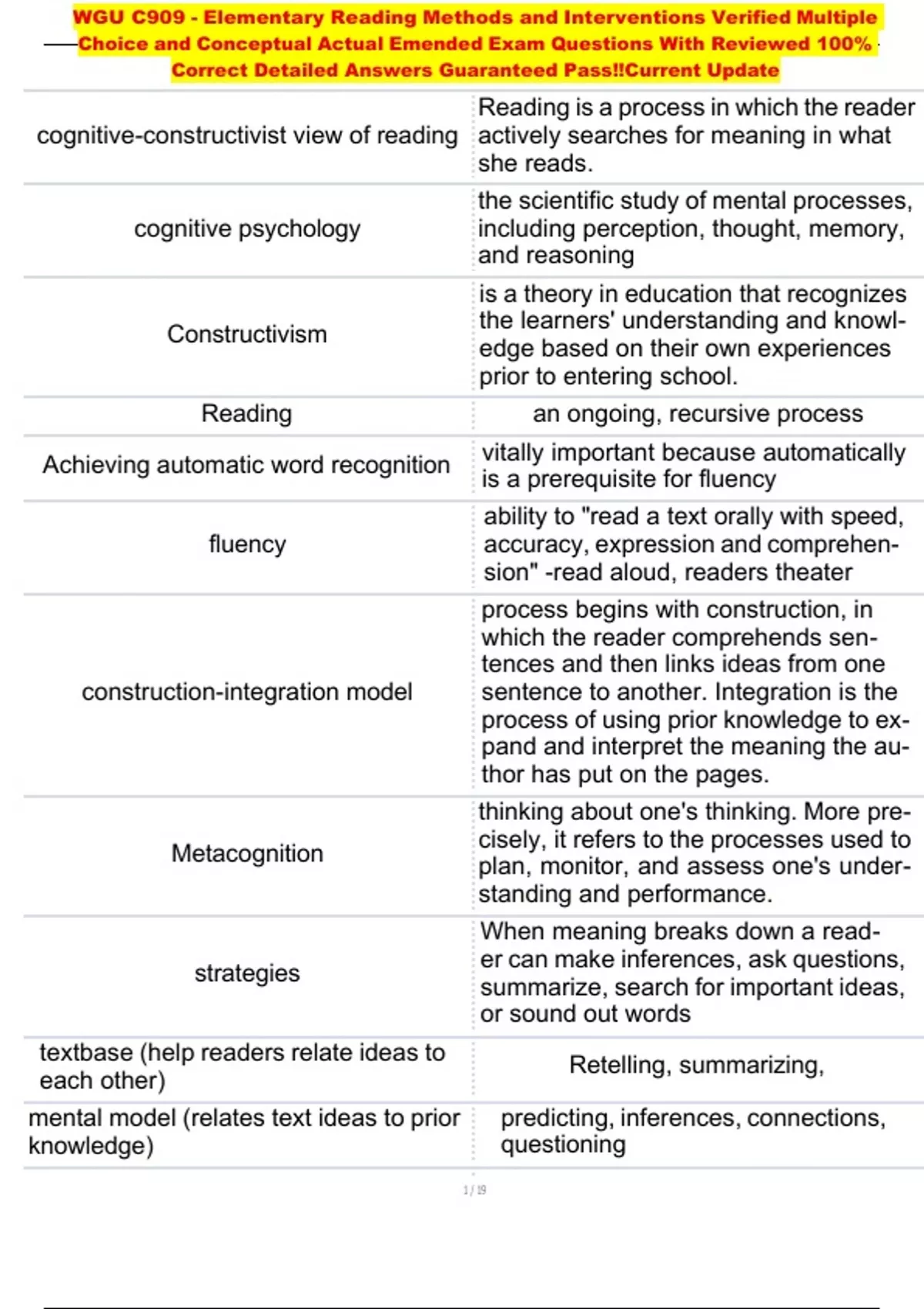 WGU C909 - Elementary Reading Methods and Interventions Verified Multiple Choice and Conceptual Actual Emended Exam Questions With Reviewed 100% Correct Detailed Answers Guaranteed Pass!!Current Update

| | |
|---|---|
| cognitive-constructivist view of reading | Reading is a process in which the reader actively searches for meaning in what she reads. |
| cognitive psychology | the scientific study of mental processes, including perception, thought, memory, and reasoning |
| Constructivism | is a theory in education that recognizes the learners' understanding and knowledge based on their own experiences prior to entering school. |
| Reading | an ongoing, recursive process |
| Achieving automatic word recognition | vitally important because automatically is a prerequisite for fluency |
| fluency | ability to "read a text orally with speed, accuracy, expression and comprehension" -read aloud, readers theater |
| construction-integration model | process begins with construction, in which the reader comprehends sentences and then links ideas from one sentence to another. Integration is the process of using prior knowledge to expand and interpret the meaning the author has put on the pages. |
| Metacognition | thinking about one's thinking. More precisely, it refers to the processes used to plan, monitor, and assess one's understanding and performance. |
| strategies | When meaning breaks down a reader can make inferences, ask questions, summarize, search for important ideas, or sound out words |
| textbase (help readers relate ideas to each other) | Retelling, summarizing, |
| mental model (relates text ideas to prior knowledge) | predicting, inferences, connections, questioning |

1 / 19